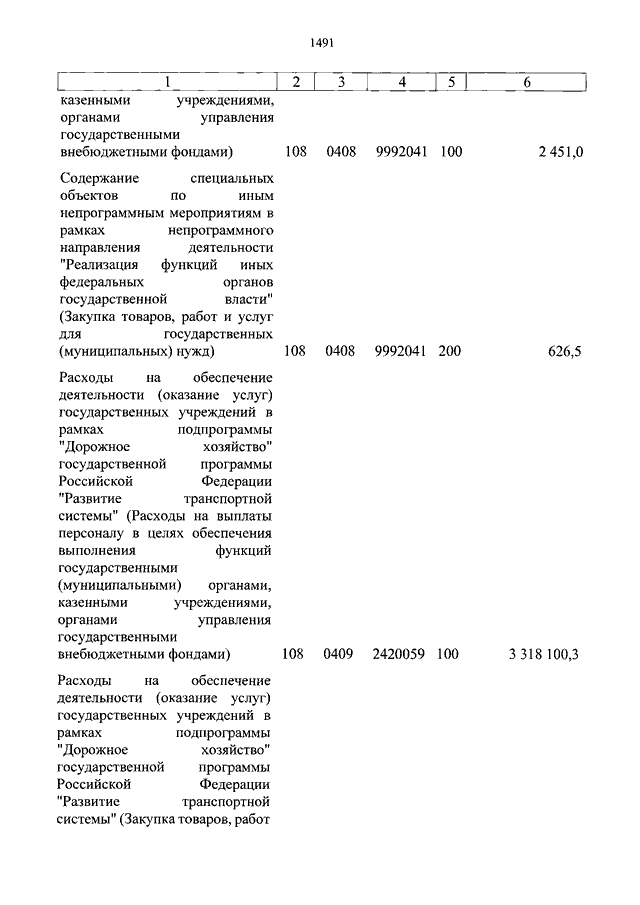 1491

| 1 | 2 | 3 | 4 | 5 | 6 |
|---|---|---|---|---|---|
| казенными учреждениями, органами управления государственными внебюджетными фондами) | 108 | 0408 | 9992041 | 100 | 2 451,0 |
| Содержание специальных объектов по иным непрограммным мероприятиям в рамках непрограммного направления деятельности "Реализация функций иных федеральных органов государственной власти" (Закупка товаров, работ и услуг для государственных (муниципальных) нужд) | 108 | 0408 | 9992041 | 200 | 626,5 |
| Расходы на обеспечение деятельности (оказание услуг) государственных учреждений в рамках подпрограммы "Дорожное хозяйство" государственной программы Российской Федерации "Развитие транспортной системы" (Расходы на выплаты персоналу в целях обеспечения выполнения функций государственными (муниципальными) органами, казенными учреждениями, органами управления государственными внебюджетными фондами) | 108 | 0409 | 2420059 | 100 | 3 318 100,3 |
| Расходы на обеспечение деятельности (оказание услуг) государственных учреждений в рамках подпрограммы "Дорожное хозяйство" государственной программы Российской Федерации "Развитие транспортной системы" (Закупка товаров, работ | | | | | |